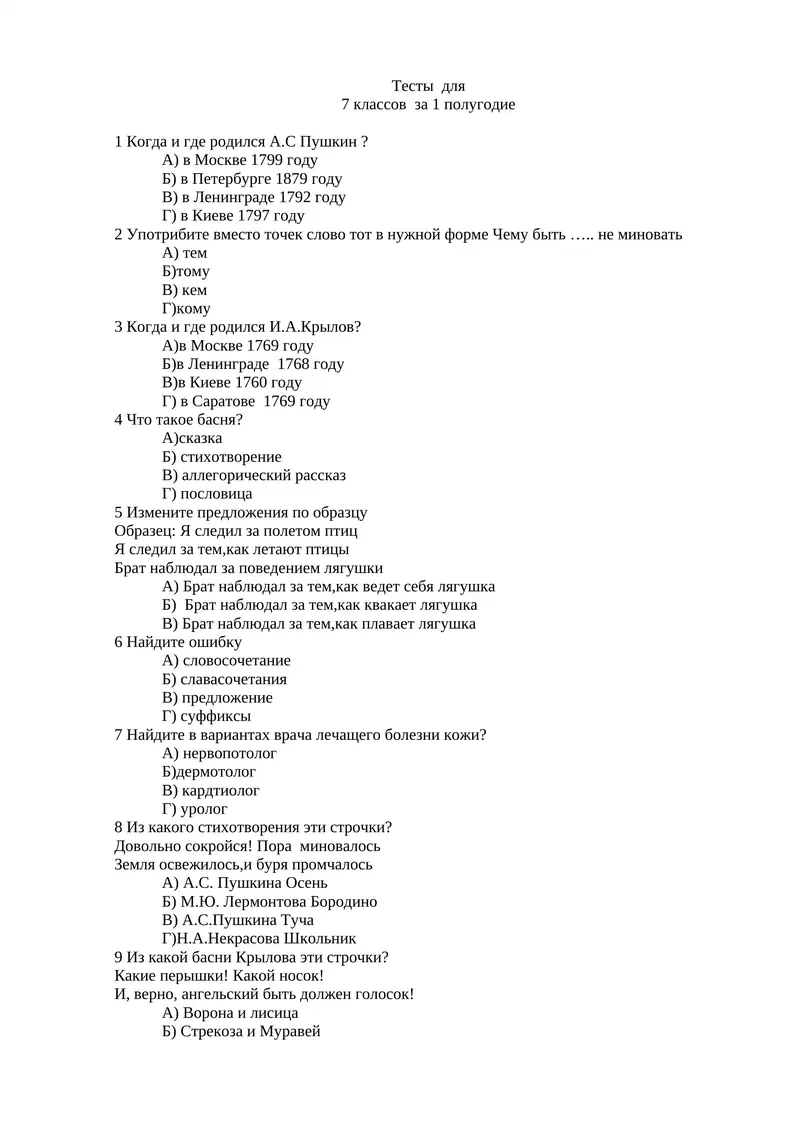 Тесты для
7 классов за 1 полугодие

1 Когда и где родился А.С Пушкин ?
А) в Москве 1799 году
Б) в Петербурге 1879 году
В) в Ленинграде 1792 году
Г) в Киеве 1797 году
2 Употрибите вместо точек слово тот в нужной форме Чему быть ….. не миновать
А) тем
Б)тому
В) кем
Г)кому
3 Когда и где родился И.А.Крылов?
А)в Москве 1769 году
Б)в Ленинграде 1768 году
В)в Киеве 1760 году
Г) в Саратове 1769 году
4 Что такое басня?
А)сказка
Б) стихотворение
В) аллегорический рассказ
Г) пословица
5 Измените предложения по образцу
Образец: Я следил за полетом птиц
Я следил за тем,как летают птицы
Брат наблюдал за поведением лягушки
А) Брат наблюдал за тем,как ведет себя лягушка
Б) Брат наблюдал за тем,как квакает лягушка
В) Брат наблюдал за тем,как плавает лягушка
6 Найдите ошибку
А) словосочетание
Б) славасочетания
В) предложение
Г) суффиксы
7 Найдите в вариантах врача лечащего болезни кожи?
А) нервопотолог
Б)дермотолог
В) кардтиолог
Г) уролог
8 Из какого стихотворения эти строчки?
Довольно сокройся! Пора миновалось
Земля освежилось,и буря промчалось
А) А.С. Пушкина Осень
Б) М.Ю. Лермонтова Бородино
В) А.С.Пушкина Туча
Г)Н.А.Некрасова Школьник
9 Из какой басни Крылова эти строчки?
Какие перышки! Какой носок!
И, верно, ангельский быть должен голосок!
А) Ворона и лисица
Б) Стрекоза и Муравей